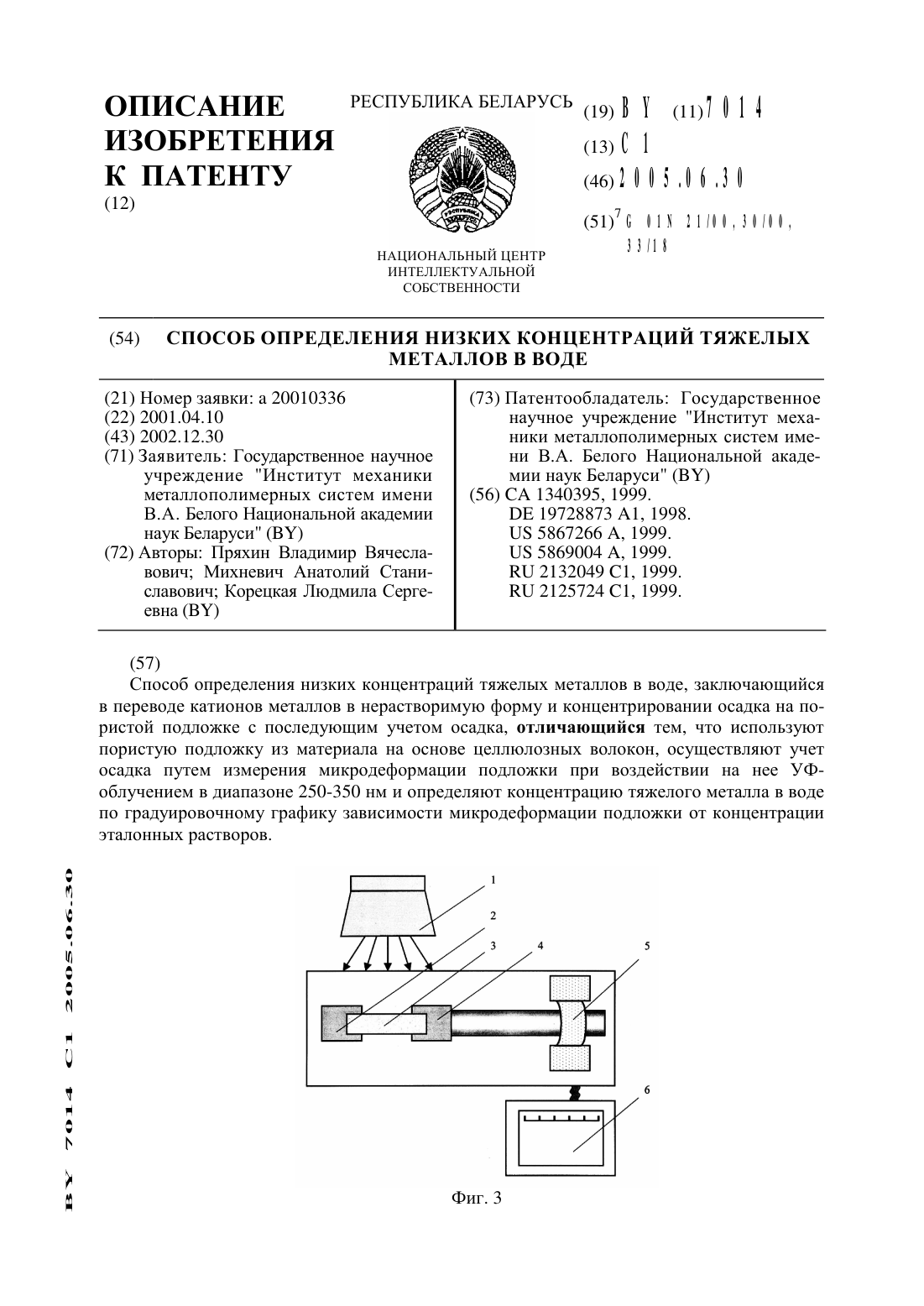 ОПИСАНИЕ ИЗОБРЕТЕНИЯ К ПАТЕНТУ

(12)

РЕСПУБЛИКА БЕЛАРУСЬ

НАЦИОНАЛЬНЫЙ ЦЕНТР ИНТЕЛЛЕКТУАЛЬНОЙ СОБСТВЕННОСТИ

(19) BY (11) 7014

(13) C1

(46) 2005.06.30

(51)$^7$ G 01N 21/00, 30/00, 33/18

(54) СПОСОБ ОПРЕДЕЛЕНИЯ НИЗКИХ КОНЦЕНТРАЦИЙ ТЯЖЕЛЫХ МЕТАЛЛОВ В ВОДЕ

(21) Номер заявки: a 20010336
(22) 2001.04.10
(43) 2002.12.30
(71) Заявитель: Государственное научное учреждение "Институт механики металлополимерных систем имени В.А. Белого Национальной академии наук Беларуси" (BY)
(72) Авторы: Пряхин Владимир Вячеславович; Михневич Анатолий Станиславович; Корецкая Людмила Сергеевна (BY)

(73) Патентообладатель: Государственное научное учреждение "Институт механики металлополимерных систем имени В.А. Белого Национальной академии наук Беларуси" (BY)
(56) CA 1340395, 1999.
DE 19728873 A1, 1998.
US 5867266 A, 1999.
US 5869004 A, 1999.
RU 2132049 C1, 1999.
RU 2125724 C1, 1999.

(57)
Способ определения низких концентраций тяжелых металлов в воде, заключающийся в переводе катионов металлов в нерастворимую форму и концентрировании осадка на пористой подложке с последующим учетом осадка, отличающийся тем, что используют пористую подложку из материала на основе целлюлозных волокон, осуществляют учет осадка путем измерения микродеформации подложки при воздействии на нее УФ-облучением в диапазоне 250-350 нм и определяют концентрацию тяжелого металла в воде по градуировочному графику зависимости микродеформации подложки от концентрации эталонных растворов.

1
2
3
4
5
6

Фиг. 3

BY 7014 C1 2005.06.30